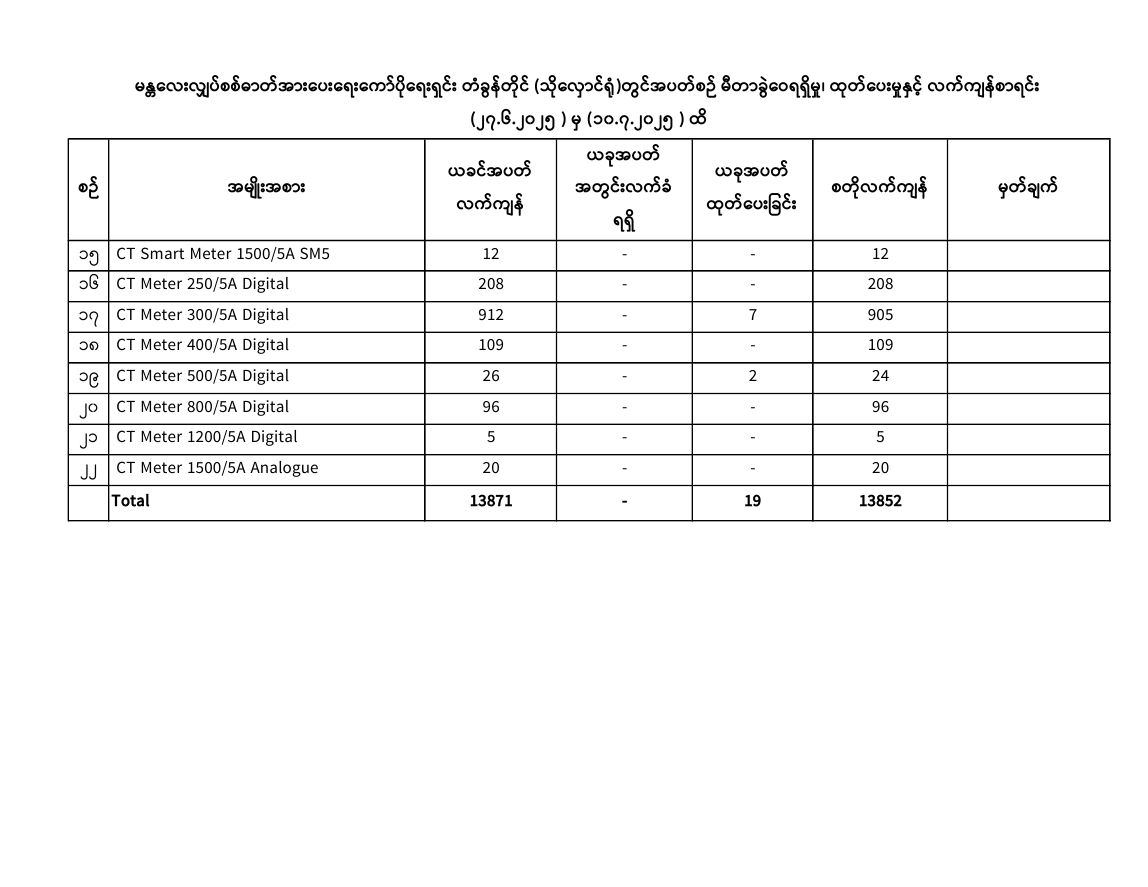 မန္တလေးလျှပ်စစ်ဓာတ်အားပေးရေးကော်ပိုရေးရှင်း တံခွန်တိုင် (သိုလှောင်ရုံ)တွင်အပတ်စဉ် မီတာခွဲဝေရရှိမှု၊ ထုတ်ပေးမှုနှင့် လက်ကျန်စာရင်း
(၂၇.၆.၂၀၂၅ ) မှ (၁၀.၇.၂၀၂၅ ) ထိ

| စဉ် | အမျိုးအစား | ယခင်အပတ် လက်ကျန် | ယခုအပတ် အတွင်းလက်ခံ ရရှိ | ယခုအပတ် ထုတ်ပေးခြင်း | စတိုလက်ကျန် | မှတ်ချက် |
|---|---|---|---|---|---|---|
| ၁၅ | CT Smart Meter 1500/5A SM5 | 12 | - | - | 12 | |
| ၁၆ | CT Meter 250/5A Digital | 208 | - | - | 208 | |
| ၁၇ | CT Meter 300/5A Digital | 912 | - | 7 | 905 | |
| ၁၈ | CT Meter 400/5A Digital | 109 | - | - | 109 | |
| ၁၉ | CT Meter 500/5A Digital | 26 | - | 2 | 24 | |
| ၂၀ | CT Meter 800/5A Digital | 96 | - | - | 96 | |
| ၂၁ | CT Meter 1200/5A Digital | 5 | - | - | 5 | |
| ၂၂ | CT Meter 1500/5A Analogue | 20 | - | - | 20 | |
| | Total | 13871 | - | 19 | 13852 | |